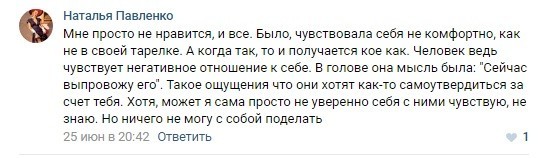 Наталья Павленко

Мне просто не нравится, и все. Было, чувствовала себя не комфортно, как не в своей тарелке. А когда так, то и получается кое как. Человек ведь чувствует негативное отношение к себе. В голове она мысль была: "Сейчас выпровожу его". Такое ощущения что они хотят как-то самоутвердиться за счет тебя. Хотя, может я сама просто не уверенно себя с ними чувствую, не знаю. Но ничего не могу с собой поделать

25 июн в 20:42 Ответить

1